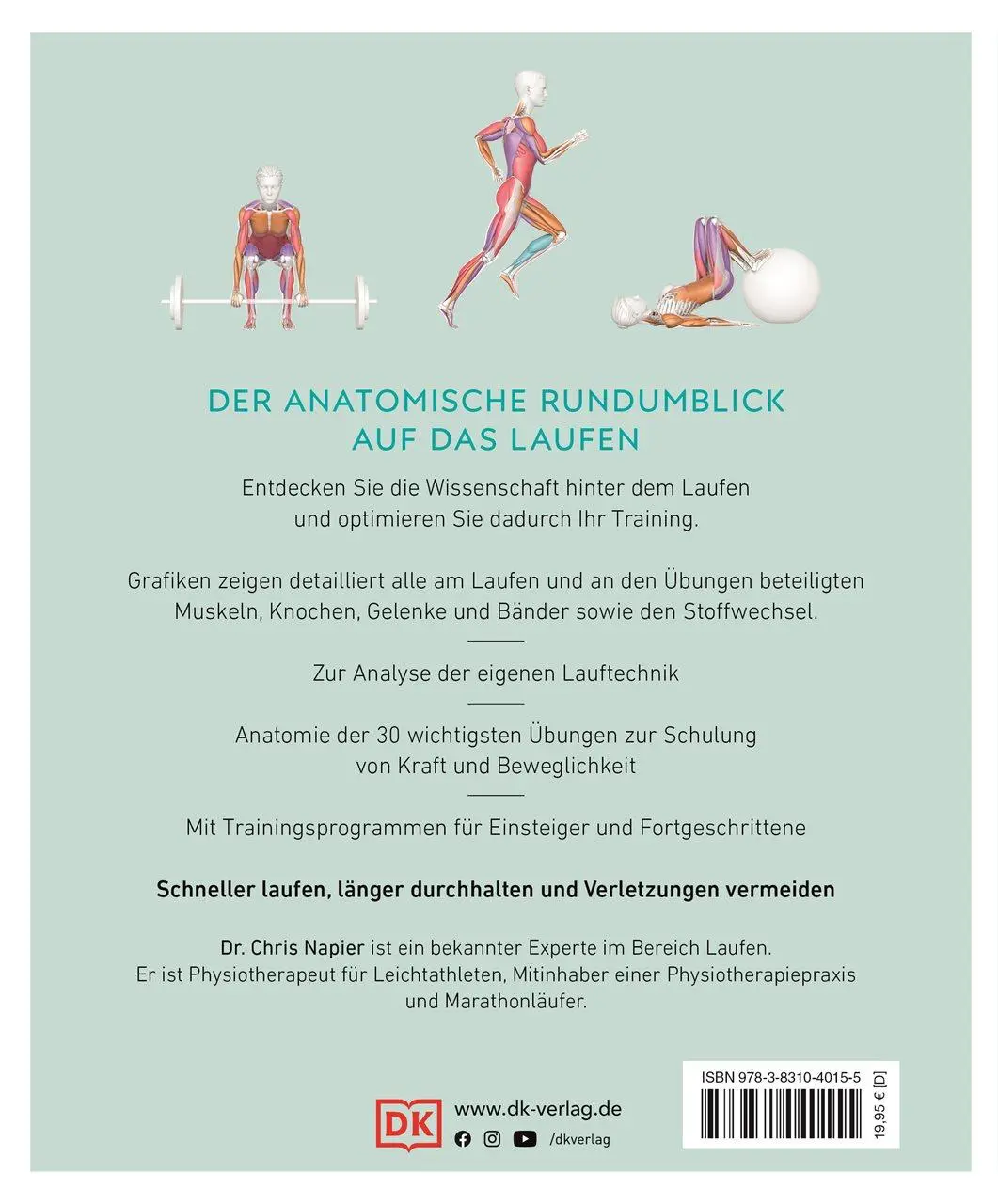 DER ANATOMISCHE RUNDUMBLICK AUF DAS LAUFEN

Entdecken Sie die Wissenschaft hinter dem Laufen und optimieren Sie dadurch Ihr Training.

Grafiken zeigen detailliert alle am Laufen und an den Übungen beteiligten Muskeln, Knochen, Gelenke und Bänder sowie den Stoffwechsel.

Zur Analyse der eigenen Lauftechnik

Anatomie der 30 wichtigsten Übungen zur Schulung von Kraft und Beweglichkeit

Mit Trainingsprogrammen für Einsteiger und Fortgeschrittene

Schneller laufen, länger durchhalten und Verletzungen vermeiden

Dr. Chris Napier ist ein bekannter Experte im Bereich Laufen. Er ist Physiotherapeut für Leichtathleten, Mitinhaber einer Physiotherapiepraxis und Marathonläufer.

DK
www.dk-verlag.de
/dkverlag

ISBN 978-3-8310-4015-5
19,95 € [D]